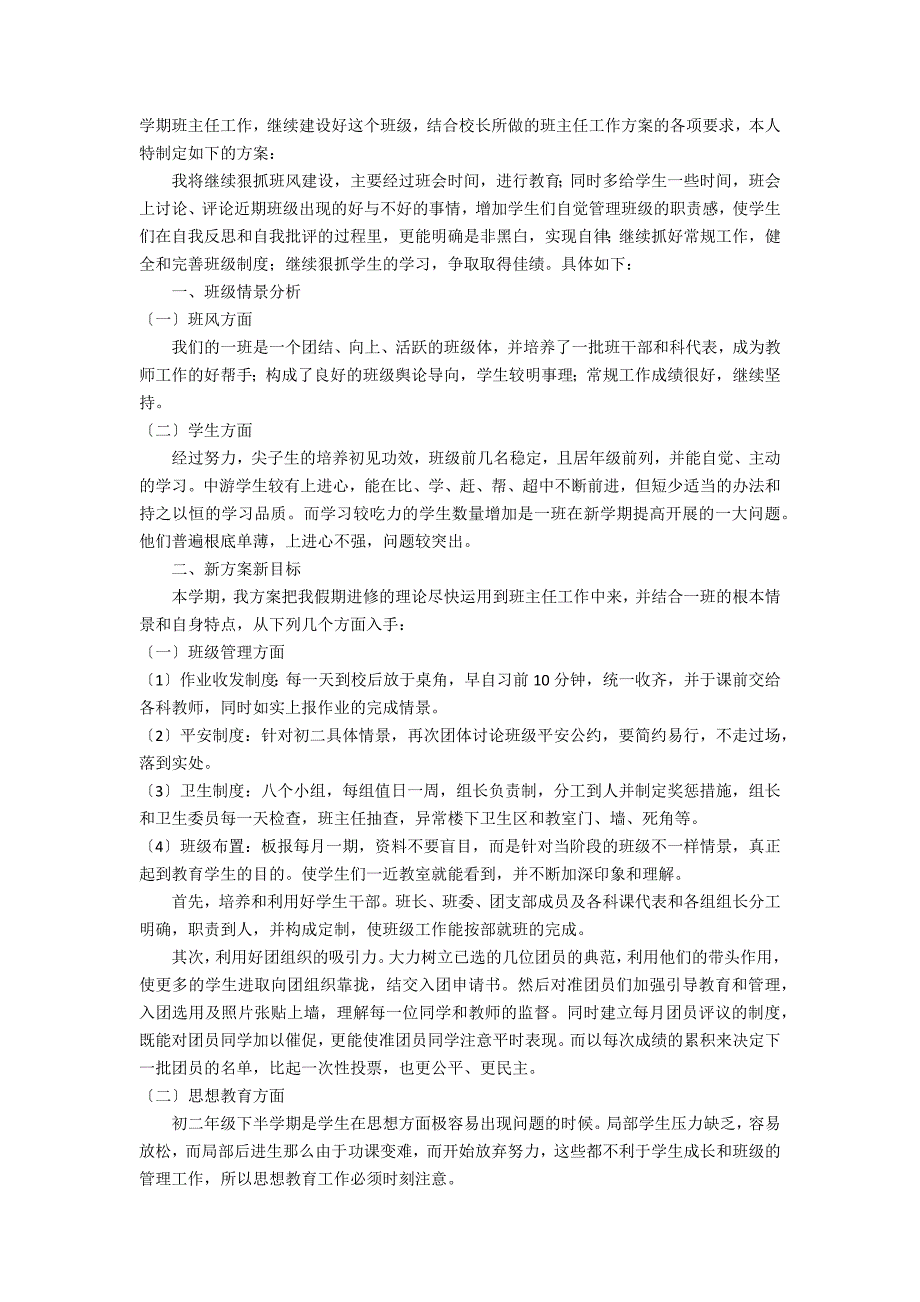 学期班主任工作，继续建设好这个班级，结合校长所做的班主任工作方案的各项要求，本人特制定如下的方案：

我将继续狠抓班风建设，主要经过班会时间，进行教育；同时多给学生一些时间，班会上讨论、评论近期班级出现的好与不好的事情，增加学生们自觉管理班级的职责感，使学生们在自我反思和自我批评的过程里，更能明确是非黑白，实现自律；继续抓好常规工作，健全和完善班级制度；继续狠抓学生的学习，争取取得佳绩。具体如下：

一、班级情景分析

〔一〕班风方面

我们的一班是一个团结、向上、活跃的班级体，并培养了一批班干部和科代表，成为教师工作的好帮手；构成了良好的班级舆论导向，学生较明事理；常规工作成绩很好，继续坚持。

〔二〕学生方面

经过努力，尖子生的培养初见功效，班级前几名稳定，且居年级前列，并能自觉、主动的学习。中游学生较有上进心，能在比、学、赶、帮、超中不断前进，但短少适当的办法和持之以恒的学习品质。而学习较吃力的学生数量增加是一班在新学期提高开展的一大问题。他们普遍根底单薄，上进心不强，问题较突出。

二、新方案新目标

本学期，我方案把我假期进修的理论尽快运用到班主任工作中来，并结合一班的根本情景和自身特点，从下列几个方面入手：

〔一〕班级管理方面

〔1〕作业收发制度：每一天到校后放于桌角，早自习前 10 分钟，统一收齐，并于课前交给各科教师，同时如实上报作业的完成情景。

〔2〕平安制度：针对初二具体情景，再次团体讨论班级平安公约，要简约易行，不走过场，落到实处。

〔3〕卫生制度：八个小组，每组值日一周，组长负责制，分工到人并制定奖惩措施，组长和卫生委员每一天检查，班主任抽查，异常楼下卫生区和教室门、墙、死角等。

〔4〕班级布置：板报每月一期，资料不要盲目，而是针对当阶段的班级不一样情景，真正起到教育学生的目的。使学生们一近教室就能看到，并不断加深印象和理解。

首先，培养和利用好学生干部。班长、班委、团支部成员及各科课代表和各组组长分工明确，职责到人，并构成定制，使班级工作能按部就班的完成。

其次，利用好团组织的吸引力。大力树立已选的几位团员的典范，利用他们的带头作用，使更多的学生进取向团组织靠拢，结交入团申请书。然后对准团员们加强引导教育和管理，入团选用及照片张贴上墙，理解每一位同学和教师的监督。同时建立每月团员评议的制度，既能对团员同学加以催促，更能使准团员同学注意平时表现。而以每次成绩的累积来决定下一批团员的名单，比起一次性投票，也更公平、更民主。

〔二〕思想教育方面

初二年级下半学期是学生在思想方面极容易出现问题的时候。局部学生压力缺乏，容易放松，而局部后进生那么由于功课变难，而开始放弃努力，这些都不利于学生成长和班级的管理工作，所以思想教育工作必须时刻注意。